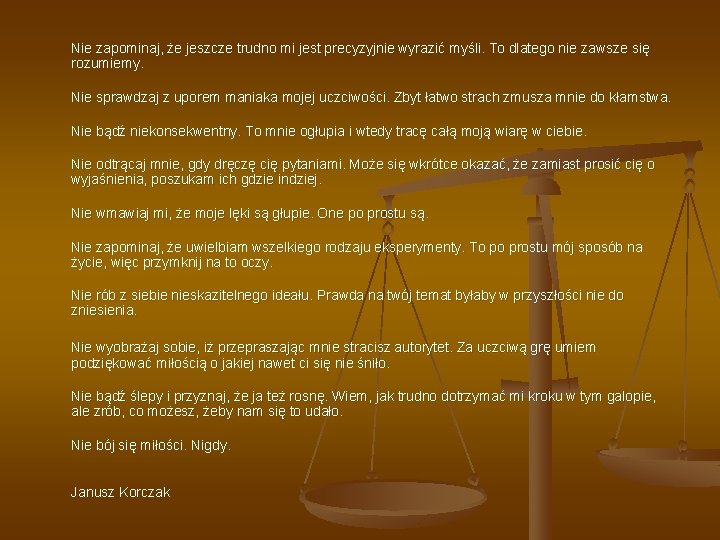 Nie zapominaj, że jeszcze trudno mi jest precyzyjnie wyrazić myśli. To dlatego nie zawsze się rozumiemy.

Nie sprawdzaj z uporem maniaka mojej uczciwości. Zbyt łatwo strach zmusza mnie do kłamstwa.

Nie bądź niekonsekwentny. To mnie ogłupia i wtedy tracę całą moją wiarę w ciebie.

Nie odtrącaj mnie, gdy dręczę cię pytaniami. Może się wkrótce okazać, że zamiast prosić cię o wyjaśnienia, poszukam ich gdzie indziej.

Nie wmawiaj mi, że moje lęki są głupie. One po prostu są.

Nie zapominaj, że uwielbiam wszelkiego rodzaju eksperymenty. To po prostu mój sposób na życie, więc przymknij na to oczy.

Nie rób z siebie nieskazitelnego ideału. Prawda na twój temat byłaby w przyszłości nie do zniesienia.

Nie wyobrażaj sobie, iż przepraszając mnie stracisz autorytet. Za uczciwą grę umiem podziękować miłością o jakiej nawet ci się nie śniło.

Nie bądź ślepy i przyznaj, że ja też rosnę. Wiem, jak trudno dotrzymać mi kroku w tym galopie, ale zrób, co możesz, żeby nam się to udało.

Nie bój się miłości. Nigdy.

Janusz Korczak